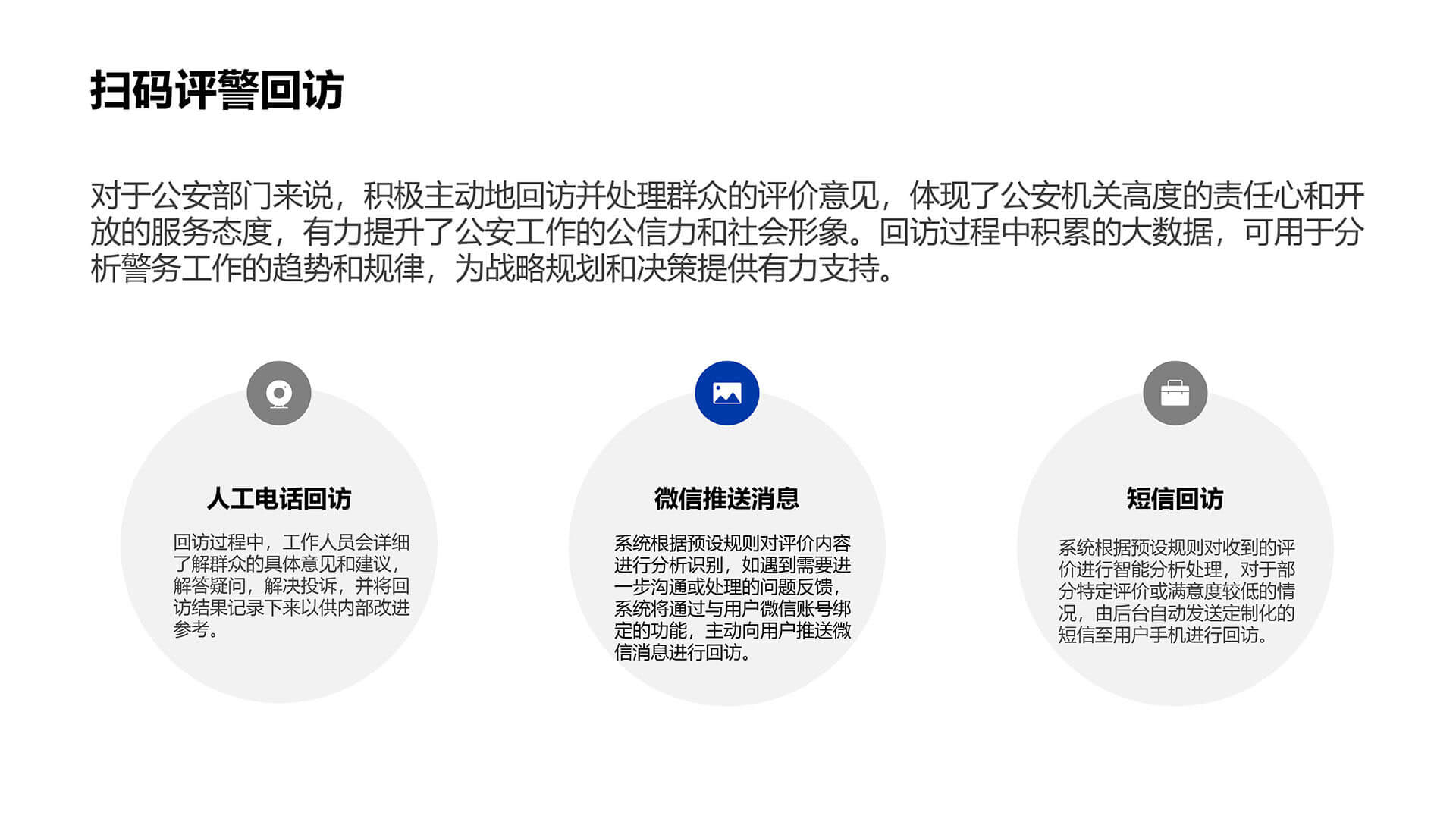 扫码评警回访

对于公安部门来说，积极主动地回访并处理群众的评价意见，体现了公安机关高度的责任心和开放的服务态度，有力提升了公安工作的公信力和社会形象。回访过程中积累的大数据，可用于分析警务工作的趋势和规律，为战略规划和决策提供有力支持。

人工电话回访

回访过程中，工作人员会详细了解群众的具体意见和建议，解答疑问，解决投诉，并将回访结果记录下来以供内部改进参考。

微信推送消息

系统根据预设规则对评价内容进行分析识别，如遇到需要进一步沟通或处理的问题反馈，系统将通过与用户微信账号绑定的功能，主动向用户推送微信消息进行回访。

短信回访

系统根据预设规则对收到的评价进行智能分析处理，对于部分特定评价或满意度较低的情况，由后台自动发送定制化的短信至用户手机进行回访。